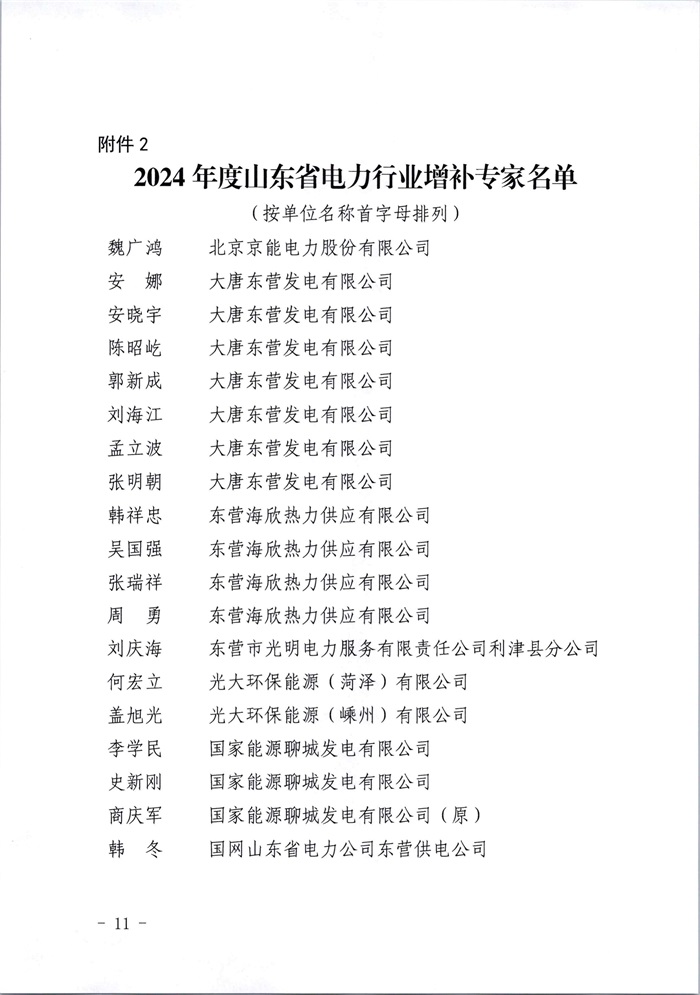 附件 2

2024 年度山东省电力行业增补专家名单

（按单位名称首字母排列）

魏广鸿　北京京能电力股份有限公司
安　娜　大唐东营发电有限公司
安晓宇　大唐东营发电有限公司
陈昭屹　大唐东营发电有限公司
郭新成　大唐东营发电有限公司
刘海江　大唐东营发电有限公司
孟立波　大唐东营发电有限公司
张明朝　大唐东营发电有限公司
韩祥忠　东营海欣热力供应有限公司
吴国强　东营海欣热力供应有限公司
张瑞祥　东营海欣热力供应有限公司
周　勇　东营海欣热力供应有限公司
刘庆海　东营市光明电力服务有限责任公司利津县分公司
何宏立　光大环保能源（菏泽）有限公司
盖旭光　光大环保能源（嵊州）有限公司
李学民　国家能源聊城发电有限公司
史新刚　国家能源聊城发电有限公司
商庆军　国家能源聊城发电有限公司（原）
韩　冬　国网山东省电力公司东营供电公司

- 11 -